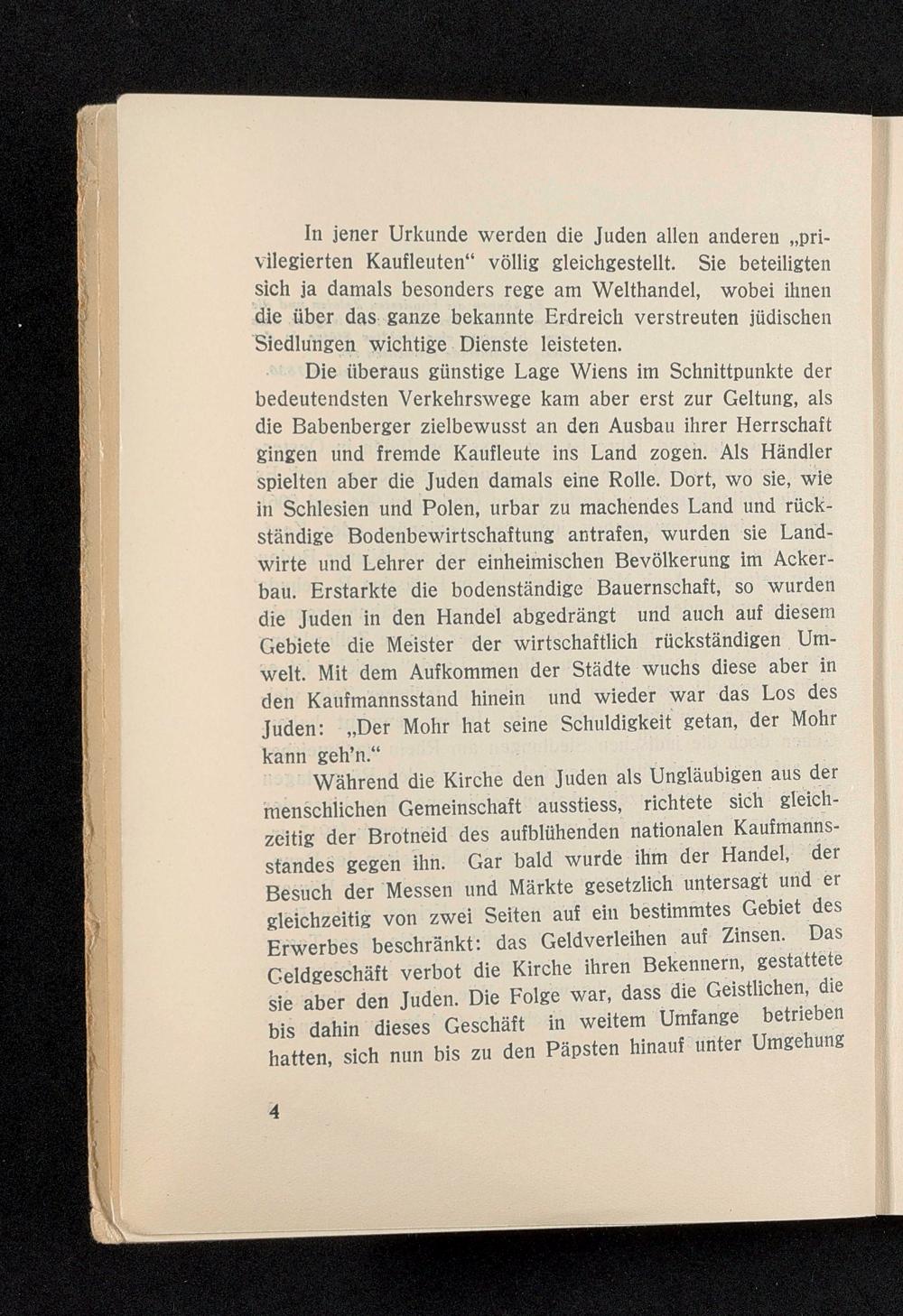 In jener Urkunde werden die Juden allen anderen „privilegierten Kaufleuten“ völlig gleichgestellt. Sie beteiligten sich ja damals besonders rege am Welthandel, wobei ihnen die über das ganze bekannte Erdreich verstreuten jüdischen Siedlungen wichtige Dienste leisteten.

Die überaus günstige Lage Wiens im Schnittpunkte der bedeutendsten Verkehrswege kam aber erst zur Geltung, als die Babenberger zielbewusst an den Ausbau ihrer Herrschaft gingen und fremde Kaufleute ins Land zogen. Als Händler spielten aber die Juden damals eine Rolle. Dort, wo sie, wie in Schlesien und Polen, urbar zu machendes Land und rückständige Bodenbewirtschaftung antrafen, wurden sie Landwirte und Lehrer der einheimischen Bevölkerung im Ackerbau. Erstarkte die bodenständige Bauernschaft, so wurden die Juden in den Handel abgedrängt und auch auf diesem Gebiete die Meister der wirtschaftlich rückständigen Umwelt. Mit dem Aufkommen der Städte wuchs diese aber in den Kaufmannsstand hinein und wieder war das Los des Juden: „Der Mohr hat seine Schuldigkeit getan, der Mohr kann geh'n.“

Während die Kirche den Juden als Ungläubigen aus der menschlichen Gemeinschaft ausstiess, richtete sich gleichzeitig der Brotneid des aufblühenden nationalen Kaufmannsstandes gegen ihn. Gar bald wurde ihm der Handel, der Besuch der Messen und Märkte gesetzlich untersagt und er gleichzeitig von zwei Seiten auf ein bestimmtes Gebiet des Erwerbes beschränkt: das Geldverleihen auf Zinsen. Das Geldgeschäft verbot die Kirche ihren Bekennern, gestattete sie aber den Juden. Die Folge war, dass die Geistlichen, die bis dahin dieses Geschäft in weitem Umfange betrieben hatten, sich nun bis zu den Päpsten hinauf unter Umgehung

4